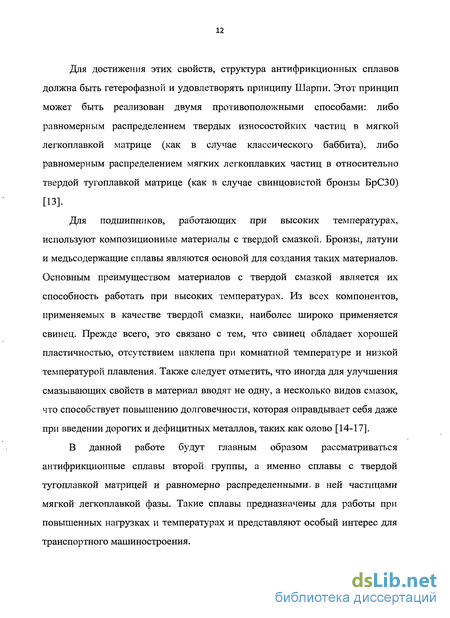 12

Для достижения этих свойств, структура антифрикционных сплавов должна быть гетерофазной и удовлетворять принципу Шарпи. Этот принцип может быть реализован двумя противоположными способами: либо равномерным распределением твердых износостойких частиц в мягкой легкоплавкой матрице (как в случае классического баббита), либо равномерным распределением мягких легкоплавких частиц в относительно твердой тугоплавкой матрице (как в случае свинцовистой бронзы БрС30) [13].

Для подшипников, работающих при высоких температурах, используют композиционные материалы с твердой смазкой. Бронзы, латуни и медьсодержащие сплавы являются основой для создания таких материалов. Основным преимуществом материалов с твердой смазкой является их способность работать при высоких температурах. Из всех компонентов, применяемых в качестве твердой смазки, наиболее широко применяется свинец. Прежде всего, это связано с тем, что свинец обладает хорошей пластичностью, отсутствием наклепа при комнатной температуре и низкой температурой плавления. Также следует отметить, что иногда для улучшения смазывающих свойств в материал вводят не одну, а несколько видов смазок, что способствует повышению долговечности, которая оправдывает себя даже при введении дорогих и дефицитных металлов, таких как олово [14-17].

В данной работе будут главным образом рассматриваться антифрикционные сплавы второй группы, а именно сплавы с твердой тугоплавкой матрицей и равномерно распределенными в ней частицами мягкой легкоплавкой фазы. Такие сплавы предназначены для работы при повышенных нагрузках и температурах и представляют особый интерес для транспортного машиностроения.

dsLib.net
библиотека диссертаций